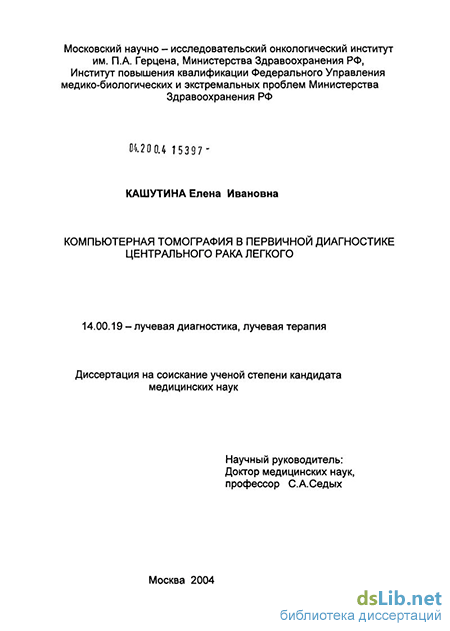 Московский научно – исследовательский онкологический институт им. П.А. Герцена, Министерства Здравоохранения РФ, Институт повышения квалификации Федерального Управления медико-биологических и экстремальных проблем Министерства Здравоохранения РФ

04.200.4 15397 -

КАШУТИНА Елена Ивановна

КОМПЬЮТЕРНАЯ ТОМОГРАФИЯ В ПЕРВИЧНОЙ ДИАГНОСТИКЕ ЦЕНТРАЛЬНОГО РАКА ЛЕГКОГО

14.00.19 – лучевая диагностика, лучевая терапия

Диссертация на соискание ученой степени кандидата медицинских наук

Научный руководитель:
Доктор медицинских наук,
профессор С.А.Седых

Москва 2004

dsLib.net
библиотека диссертаций